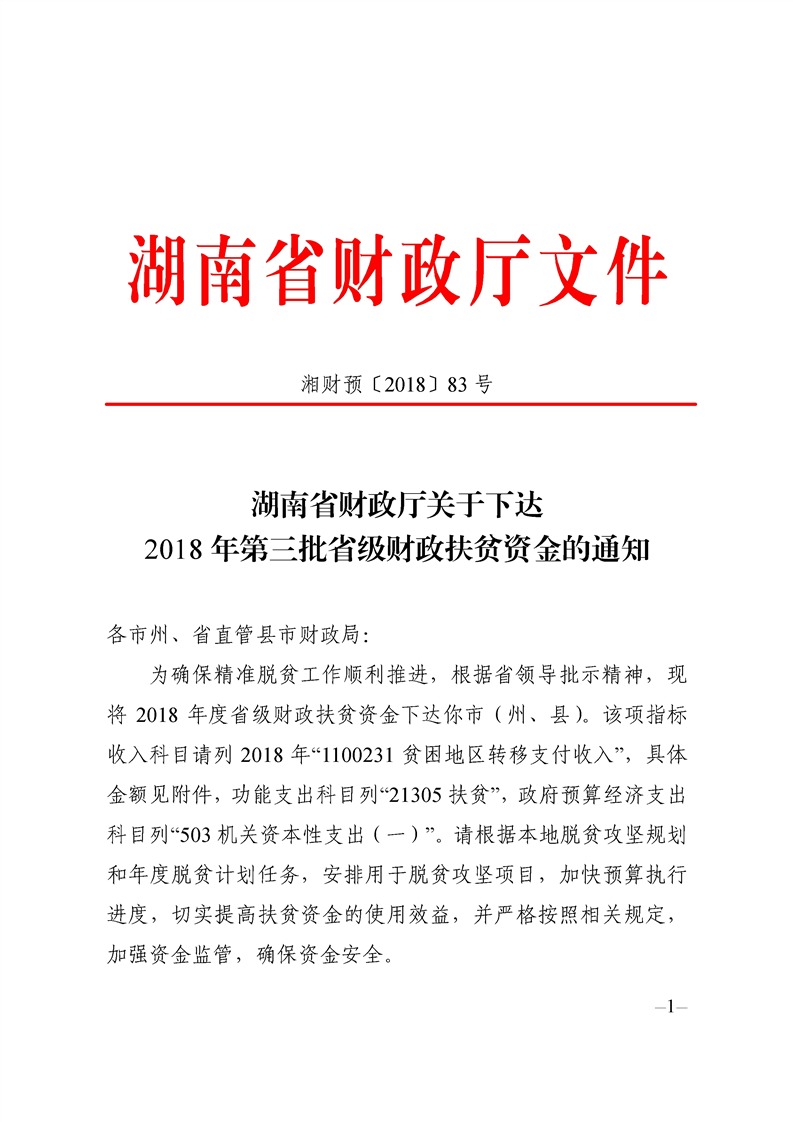 湖南省财政厅文件

湘财预〔2018〕83号

湖南省财政厅关于下达
2018年第三批省级财政扶贫资金的通知

各市州、省直管县市财政局：

为确保精准脱贫工作顺利推进，根据省领导批示精神，现将2018年度省级财政扶贫资金下达你市（州、县）。该项指标收入科目请列2018年“1100231贫困地区转移支付收入”，具体金额见附件，功能支出科目列“21305扶贫”，政府预算经济支出科目列“503机关资本性支出（一）”。请根据本地脱贫攻坚规划和年度脱贫计划任务，安排用于脱贫攻坚项目，加快预算执行进度，切实提高扶贫资金的使用效益，并严格按照相关规定，加强资金监管，确保资金安全。

—1—